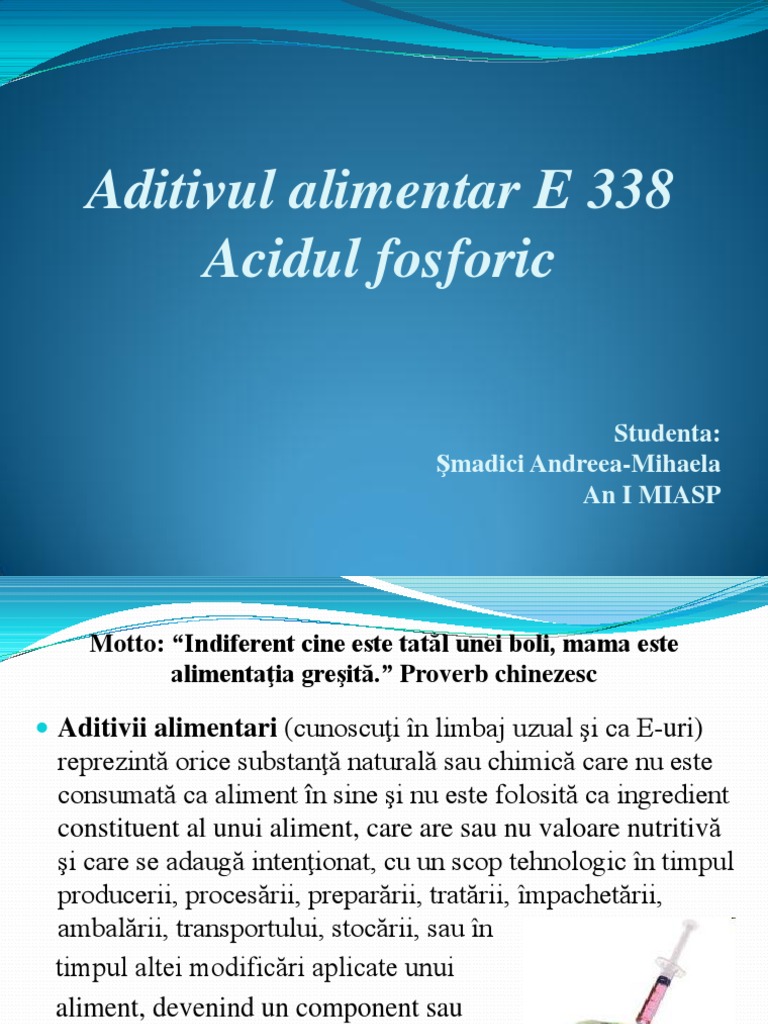 Aditivul alimentar E 338
Acidul fosforic

Studenta:
Şmadici Andreea-Mihaela
An I MIASP

Motto: “Indiferent cine este tatăl unei boli, mama este alimentaţia greşită.” Proverb chinezesc

Aditivii alimentari (cunoscuţi în limbaj uzual şi ca E-uri) reprezintă orice substanţă naturală sau chimică care nu este consumată ca aliment în sine şi nu este folosită ca ingredient constituent al unui aliment, care are sau nu valoare nutritivă şi care se adaugă intenţionat, cu un scop tehnologic în timpul producerii, procesării, preparării, tratării, împachetării, ambalării, transportului, stocării, sau în timpul altei modificări aplicate unui aliment, devenind un component sau